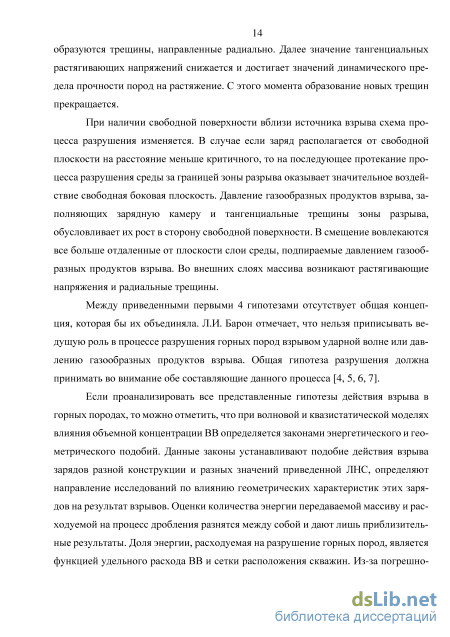 14

образуются трещины, направленные радиально. Далее значение тангенциальных растягивающих напряжений снижается и достигает значений динамического предела прочности пород на растяжение. С этого момента образование новых трещин прекращается.

При наличии свободной поверхности вблизи источника взрыва схема процесса разрушения изменяется. В случае если заряд располагается от свободной плоскости на расстояние меньше критичного, то на последующее протекание процесса разрушения среды за границей зоны разрыва оказывает значительное воздействие свободная боковая плоскость. Давление газообразных продуктов взрыва, заполняющих зарядную камеру и тангенциальные трещины зоны разрыва, обусловливает их рост в сторону свободной поверхности. В смещение вовлекаются все больше отдаленные от плоскости слои среды, подпираемые давлением газообразных продуктов взрыва. Во внешних слоях массива возникают растягивающие напряжения и радиальные трещины.

Между приведенными первыми 4 гипотезами отсутствует общая концепция, которая бы их объединяла. Л.И. Барон отмечает, что нельзя приписывать ведущую роль в процессе разрушения горных пород взрывом ударной волне или давлению газообразных продуктов взрыва. Общая гипотеза разрушения должна принимать во внимание обе составляющие данного процесса [4, 5, 6, 7].

Если проанализировать все представленные гипотезы действия взрыва в горных породах, то можно отметить, что при волновой и квазистатической моделях влияния объемной концентрации ВВ определяется законами энергетического и геометрического подобий. Данные законы устанавливают подобие действия взрыва зарядов разной конструкции и разных значений приведенной ЛНС, определяют направление исследований по влиянию геометрических характеристик этих зарядов на результат взрывов. Оценки количества энергии передаваемой массиву и расходуемой на процесс дробления разнятся между собой и дают лишь приблизительные результаты. Доля энергии, расходуемая на разрушение горных пород, является функцией удельного расхода ВВ и сетки расположения скважин. Из-за погрешно-

dsLib.net
библиотека диссертаций